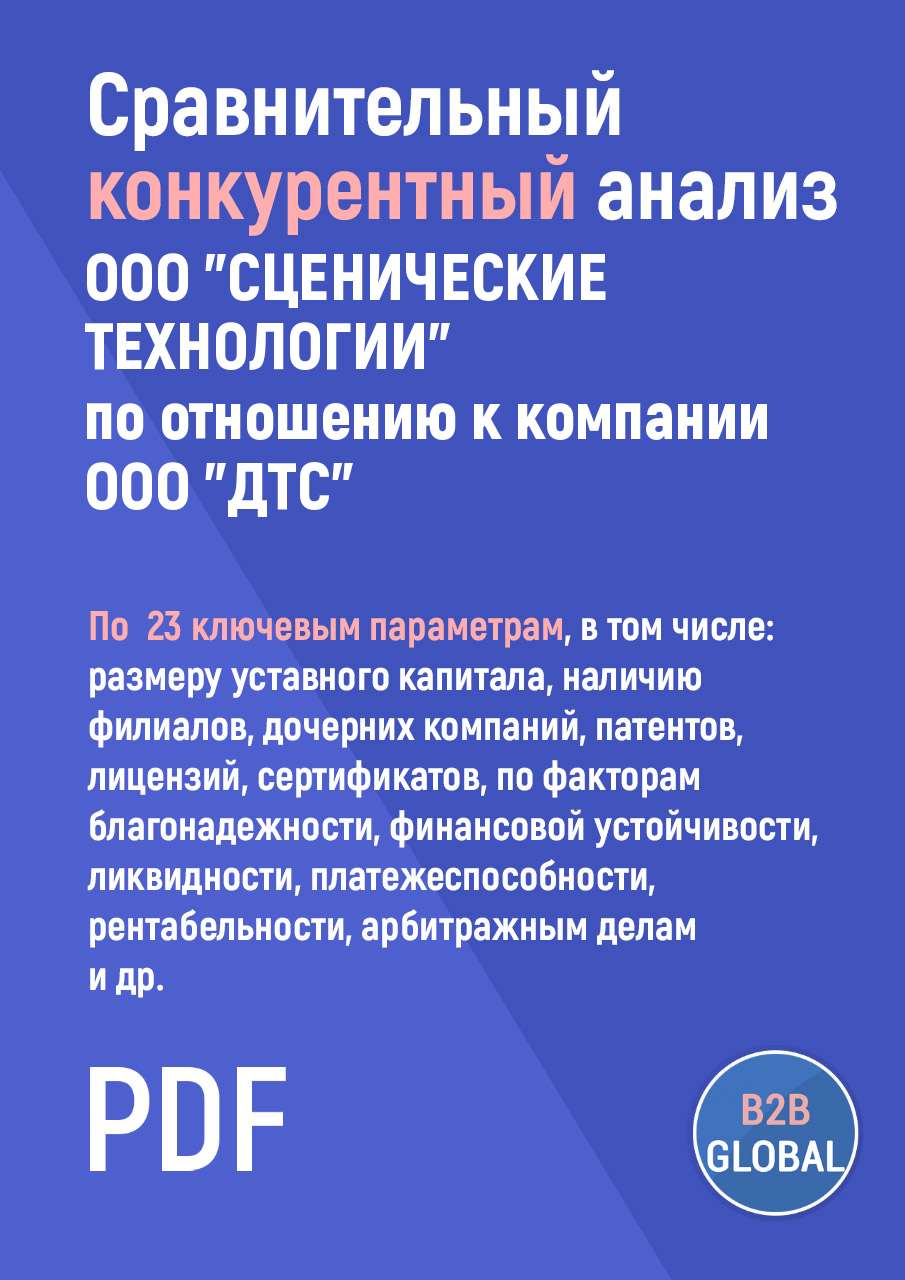 Сравнительный конкурентный анализ ООО "СЦЕНИЧЕСКИЕ ТЕХНОЛОГИИ" по отношению к компании ООО "ДТС"

По 23 ключевым параметрам, в том числе: размеру уставного капитала, наличию филиалов, дочерних компаний, патентов, лицензий, сертификатов, по факторам благонадежности, финансовой устойчивости, ликвидности, платежеспособности, рентабельности, арбитражным делам и др.

PDF

B2B GLOBAL